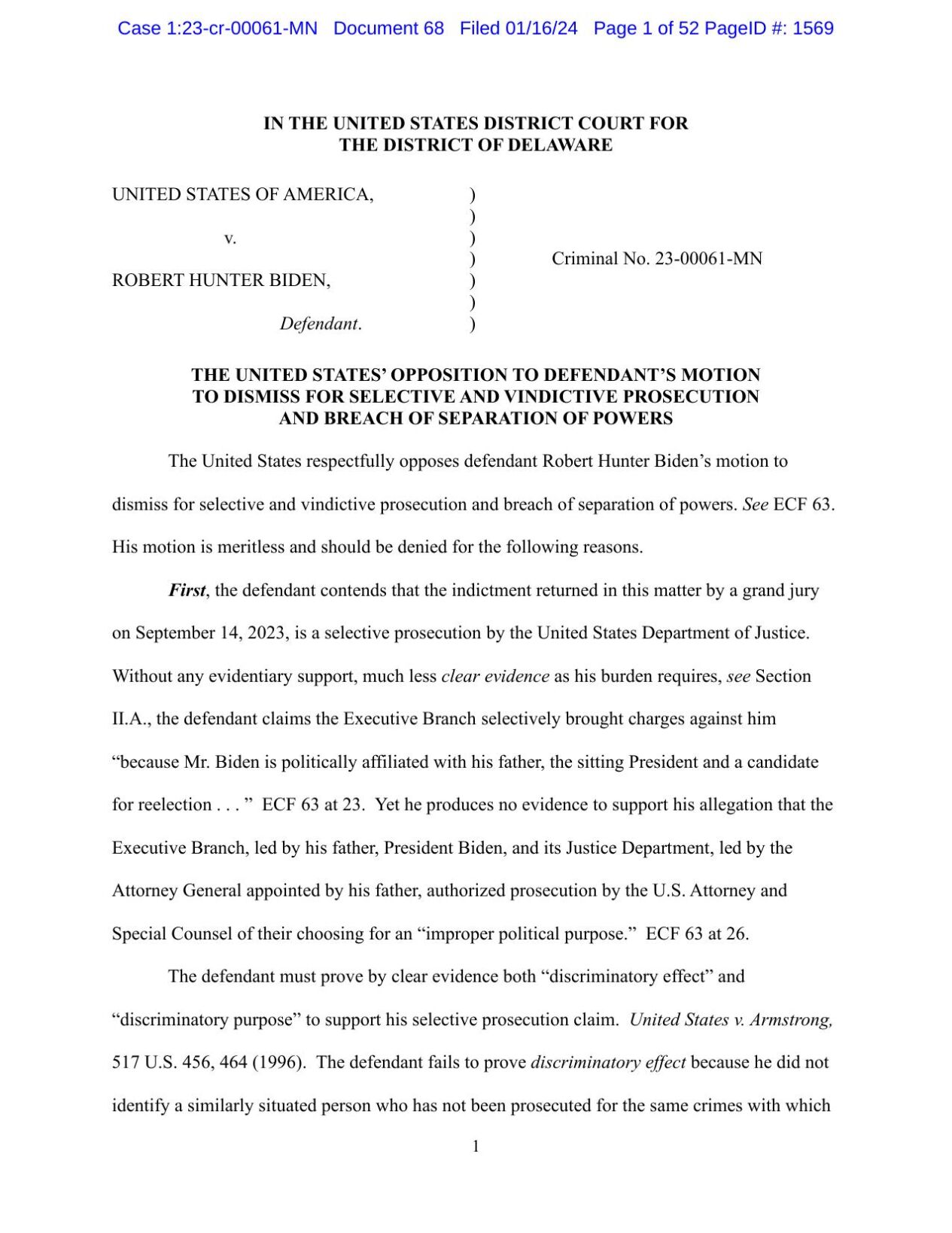 Case 1:23-cr-00061-MN Document 68 Filed 01/16/24 Page 1 of 52 PageID #: 1569

IN THE UNITED STATES DISTRICT COURT FOR
THE DISTRICT OF DELAWARE

UNITED STATES OF AMERICA, )
)
v. )
) Criminal No. 23-00061-MN
ROBERT HUNTER BIDEN, )
)
Defendant. )

THE UNITED STATES' OPPOSITION TO DEFENDANT'S MOTION
TO DISMISS FOR SELECTIVE AND VINDICTIVE PROSECUTION
AND BREACH OF SEPARATION OF POWERS

The United States respectfully opposes defendant Robert Hunter Biden's motion to dismiss for selective and vindictive prosecution and breach of separation of powers. See ECF 63. His motion is meritless and should be denied for the following reasons.

First, the defendant contends that the indictment returned in this matter by a grand jury on September 14, 2023, is a selective prosecution by the United States Department of Justice. Without any evidentiary support, much less clear evidence as his burden requires, see Section II.A., the defendant claims the Executive Branch selectively brought charges against him "because Mr. Biden is politically affiliated with his father, the sitting President and a candidate for reelection . . . " ECF 63 at 23. Yet he produces no evidence to support his allegation that the Executive Branch, led by his father, President Biden, and its Justice Department, led by the Attorney General appointed by his father, authorized prosecution by the U.S. Attorney and Special Counsel of their choosing for an "improper political purpose." ECF 63 at 26.

The defendant must prove by clear evidence both "discriminatory effect" and "discriminatory purpose" to support his selective prosecution claim. United States v. Armstrong, 517 U.S. 456, 464 (1996). The defendant fails to prove discriminatory effect because he did not identify a similarly situated person who has not been prosecuted for the same crimes with which

1